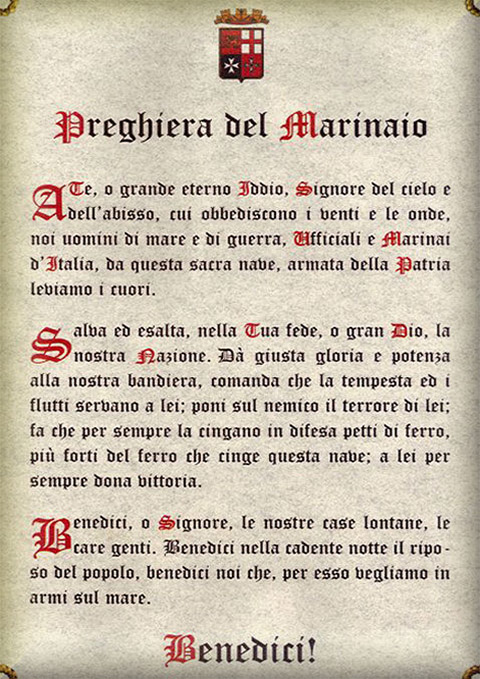 Preghiera del Marinaio

A Te, o grande eterno Iddio, Signore del cielo e dell'abisso, cui obbediscono i venti e le onde, noi uomini di mare e di guerra, Ufficiali e Marinai d'Italia, da questa sacra nave, armata della Patria leviamo i cuori.

Salva ed esalta, nella Tua fede, o gran Dio, la nostra Nazione. Dà giusta gloria e potenza alla nostra bandiera, comanda che la tempesta ed i flutti servano a lei; poni sul nemico il terrore di lei; fa che per sempre la cingano in difesa petti di ferro, più forti del ferro che cinge questa nave; a lei per sempre dona vittoria.

Benedici, o Signore, le nostre case lontane, le care genti. Benedici nella cadente notte il riposo del popolo, benedici noi che, per esso vegliamo in armi sul mare.

Benedici!